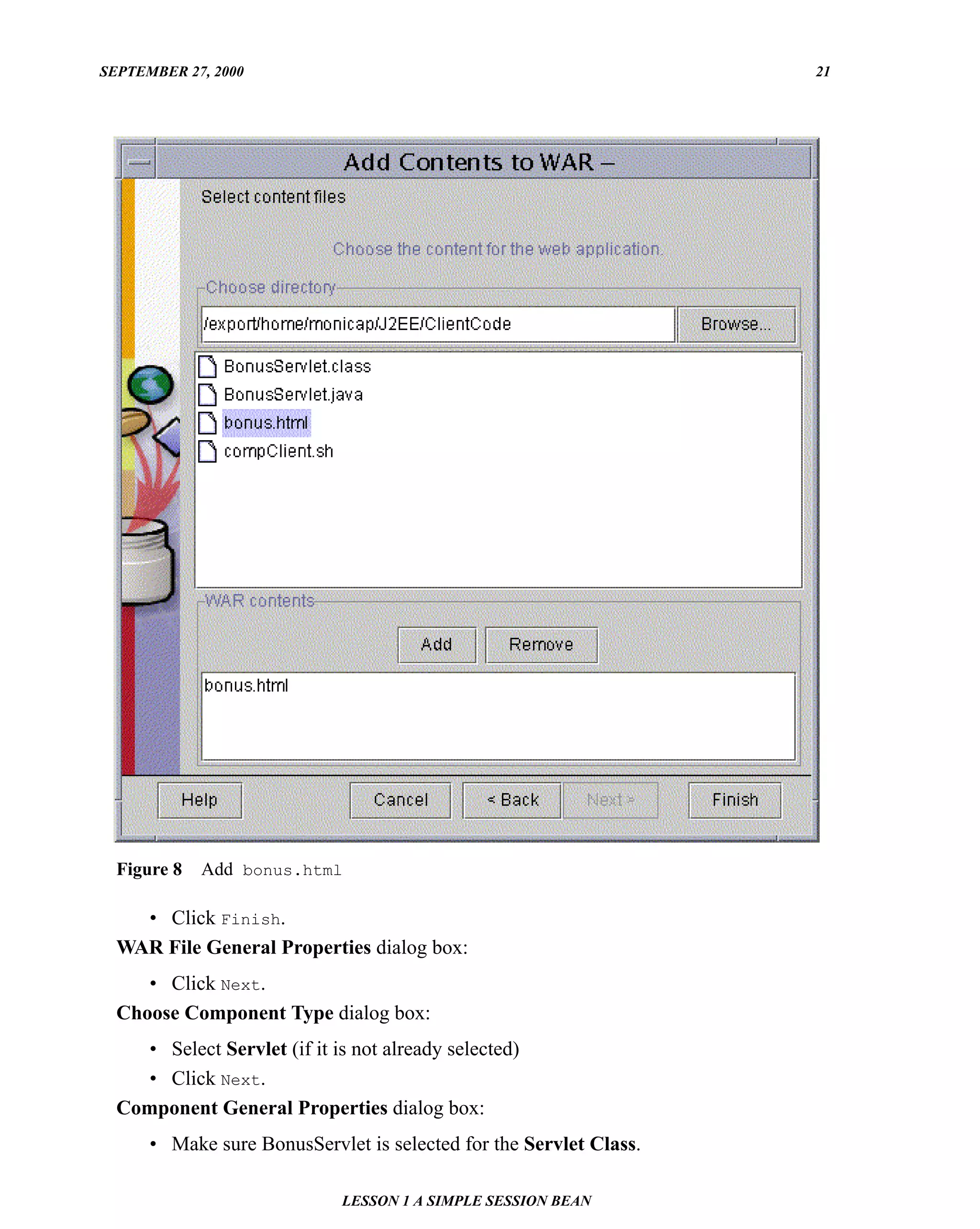 SEPTEMBER 27, 2000

21

Add Contents to WAR –

Select content files

Choose the content for the web application.

Choose directory

/export/home/monicap/J2EE/ClientCode

Browse...

BonusServlet.class

BonusServlet.java

bonus.html

compClient.sh

WAR contents

Add

Remove

bonus.html

Help

Cancel

< Back

Next >

Finish

Figure 8 Add bonus.html

• Click Finish.

WAR File General Properties dialog box:

• Click Next.

Choose Component Type dialog box:

• Select Servlet (if it is not already selected)

• Click Next.

Component General Properties dialog box:

• Make sure BonusServlet is selected for the Servlet Class.

LESSON 1 A SIMPLE SESSION BEAN